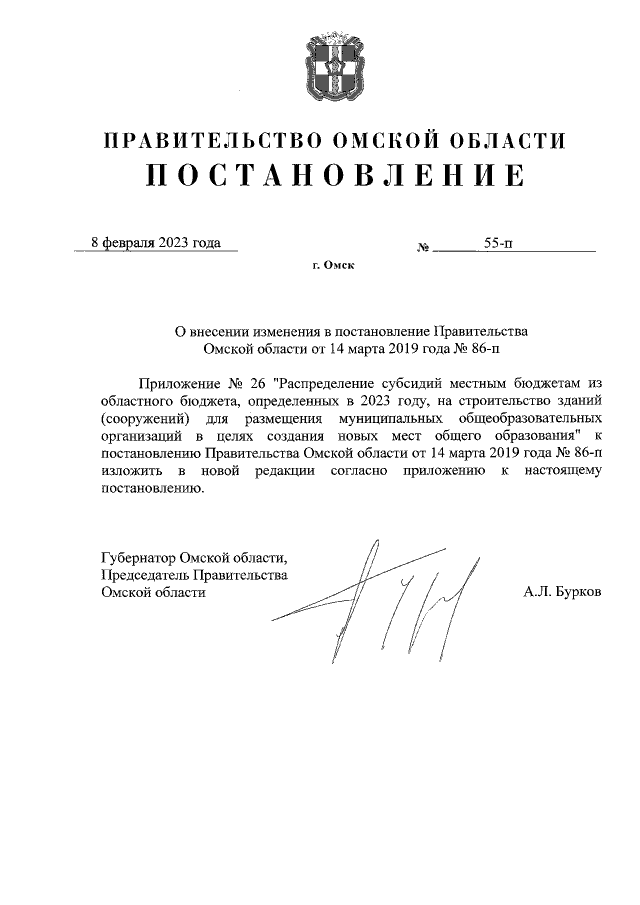 ПРАВИТЕЛЬСТВО ОМСКОЙ ОБЛАСТИ
ПОСТАНОВЛЕНИЕ

8 февраля 2023 года № 55-п

г. Омск

О внесении изменения в постановление Правительства Омской области от 14 марта 2019 года № 86-п

Приложение № 26 "Распределение субсидий местным бюджетам из областного бюджета, определенных в 2023 году, на строительство зданий (сооружений) для размещения муниципальных общеобразовательных организаций в целях создания новых мест общего образования" к постановлению Правительства Омской области от 14 марта 2019 года № 86-п изложить в новой редакции согласно приложению к настоящему постановлению.

Губернатор Омской области,
Председатель Правительства
Омской области А.Л. Бурков